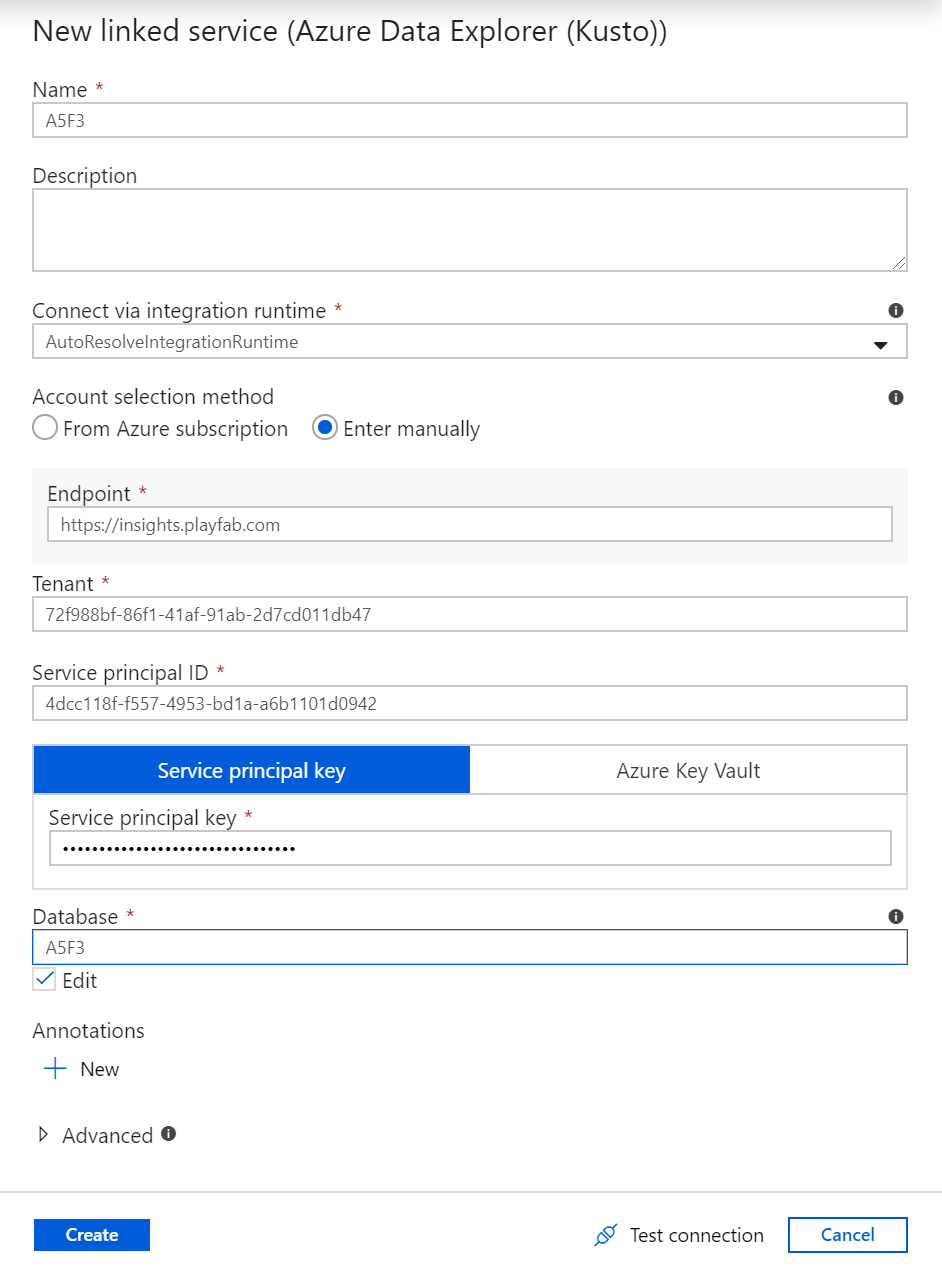 New linked service (Azure Data Explorer (Kusto))

Name *
A5F3

Description

Connect via integration runtime *
AutoResolveIntegrationRuntime

Account selection method
From Azure subscription
Enter manually

Endpoint *
https://insights.playfab.com

Tenant *
72f988bf-86f1-41af-91ab-2d7cd011db47

Service principal ID *
4dcc118f-f557-4953-bd1a-a6b1101d0942

Service principal key
Azure Key Vault

Service principal key *
••••••••••••••••••••••••••••••

Database *
A5F3
Edit

Annotations
New

Advanced

Create
Test connection
Cancel